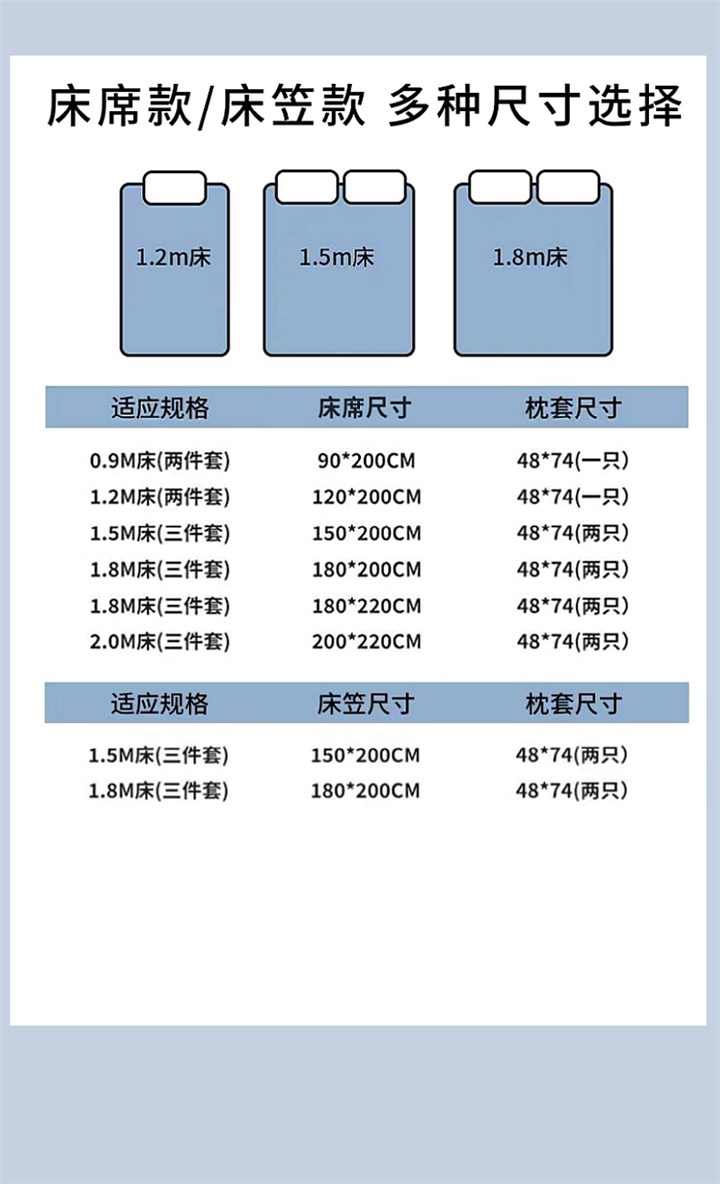 床席款/床笠款 多种尺寸选择

1.2m床

1.5m床

1.8m床

| 适应规格 | 床席尺寸 | 枕套尺寸 |
|---|---|---|
| 0.9M床(两件套) | 90*200CM | 48*74(一只) |
| 1.2M床(两件套) | 120*200CM | 48*74(一只) |
| 1.5M床(三件套) | 150*200CM | 48*74(两只) |
| 1.8M床(三件套) | 180*200CM | 48*74(两只) |
| 1.8M床(三件套) | 180*220CM | 48*74(两只) |
| 2.0M床(三件套) | 200*220CM | 48*74(两只) |

| 适应规格 | 床笠尺寸 | 枕套尺寸 |
|---|---|---|
| 1.5M床(三件套) | 150*200CM | 48*74(两只) |
| 1.8M床(三件套) | 180*200CM | 48*74(两只) |